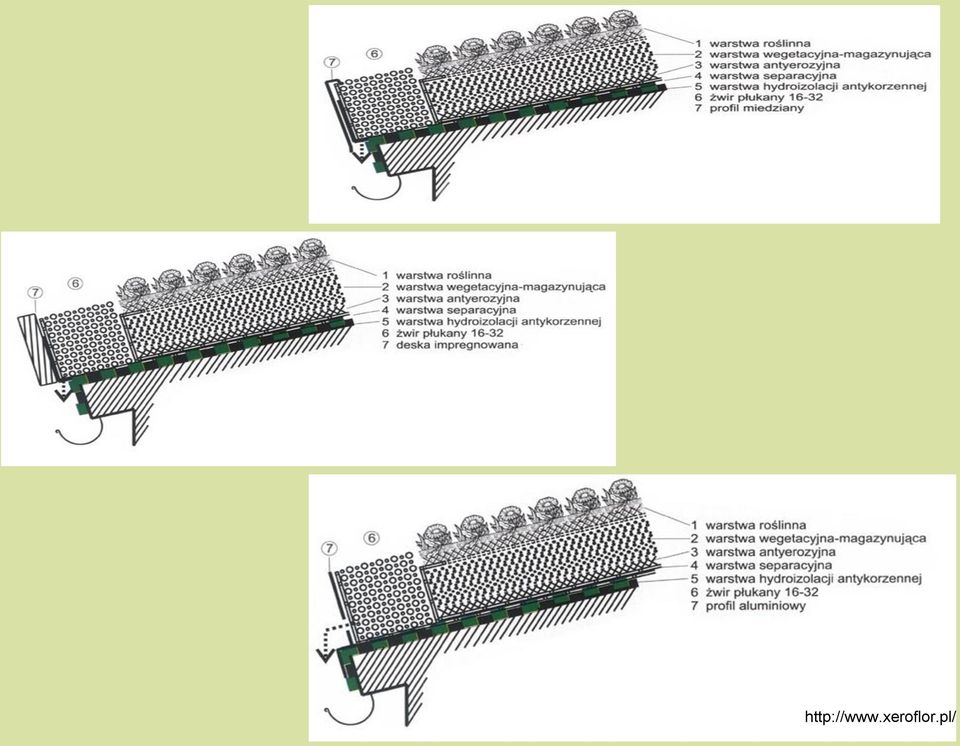 7
6
1 warstwa roślinna
2 warstwa wegetacyjna-magazynująca
3 warstwa antyerozyjna
4 warstwa separacyjna
5 warstwa hydroizolacji antykorzennej
6 żwir płukany 16-32
7 profil miedziany

7
6
1 warstwa roślinna
2 warstwa wegetacyjna-magazynująca
3 warstwa antyerozyjna
4 warstwa separacyjna
5 warstwa hydroizolacji antykorzennej
6 żwir płukany 16-32
7 deska impregnowana

7
6
1 warstwa roślinna
2 warstwa wegetacyjna-magazynująca
3 warstwa antyerozyjna
4 warstwa separacyjna
5 warstwa hydroizolacji antykorzennej
6 żwir płukany 16-32
7 profil aluminiowy

http://www.xeroflor.pl/